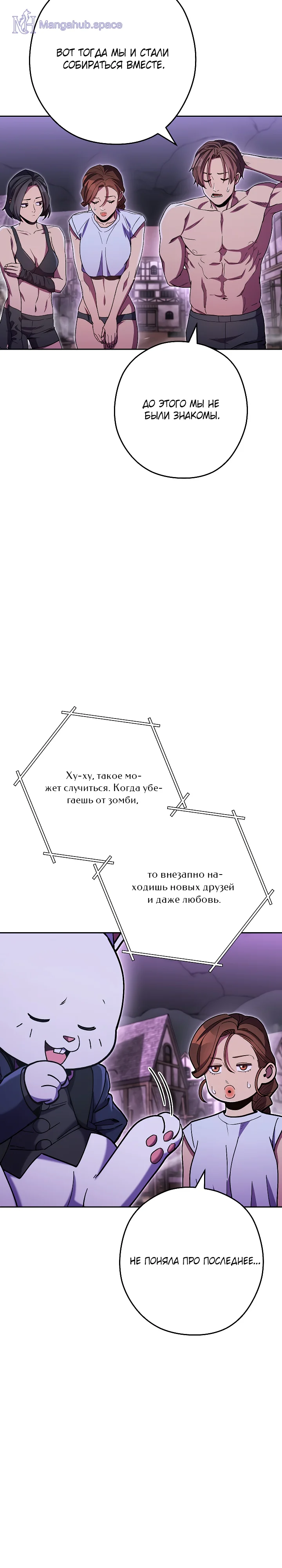 Mangahub.space

ВОТ ТОГДА МЫ И СТАЛИ СОБИРАТЬСЯ ВМЕСТЕ.

ДО ЭТОГО МЫ НЕ БЫЛИ ЗНАКОМЫ.

Ху-ху, такое может случиться. Когда убегаешь от зомби,

то внезапно находишь новых друзей и даже любовь.

НЕ ПОНЯЛА ПРО ПОСЛЕДНЕЕ...